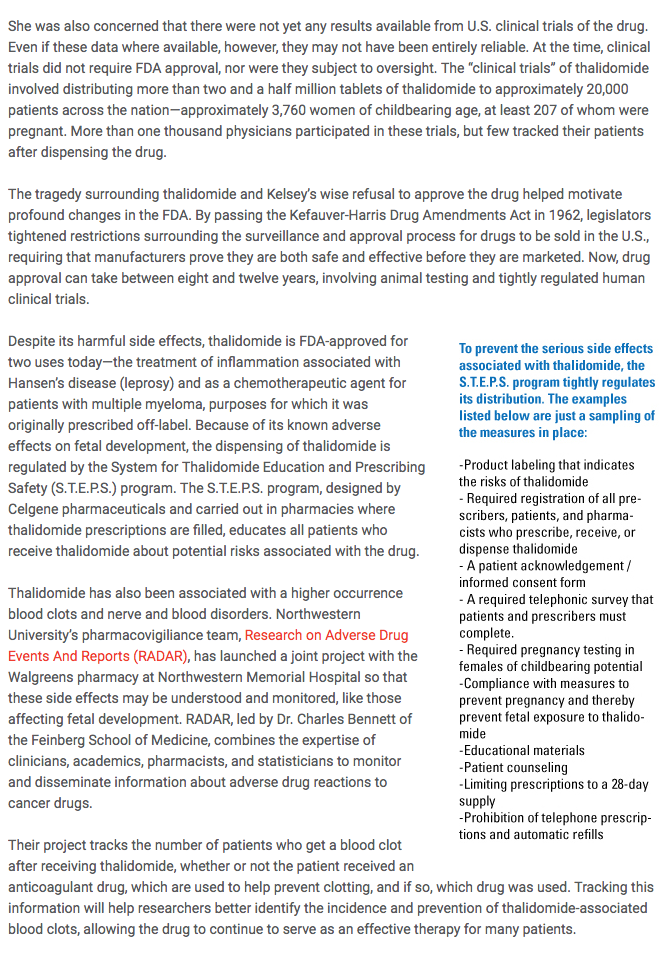 She was also concerned that there were not yet any results available from U.S. clinical trials of the drug. Even if these data where available, however, they may not have been entirely reliable. At the time, clinical trials did not require FDA approval, nor were they subject to oversight. The "clinical trials" of thalidomide involved distributing more than two and a half million tablets of thalidomide to approximately 20,000 patients across the nation—approximately 3,760 women of childbearing age, at least 207 of whom were pregnant. More than one thousand physicians participated in these trials, but few tracked their patients after dispensing the drug.

The tragedy surrounding thalidomide and Kelsey's wise refusal to approve the drug helped motivate profound changes in the FDA. By passing the Kefauver-Harris Drug Amendments Act in 1962, legislators tightened restrictions surrounding the surveillance and approval process for drugs to be sold in the U.S., requiring that manufacturers prove they are both safe and effective before they are marketed. Now, drug approval can take between eight and twelve years, involving animal testing and tightly regulated human clinical trials.

Despite its harmful side effects, thalidomide is FDA-approved for two uses today—the treatment of inflammation associated with Hansen's disease (leprosy) and as a chemotherapeutic agent for patients with multiple myeloma, purposes for which it was originally prescribed off-label. Because of its known adverse effects on fetal development, the dispensing of thalidomide is regulated by the System for Thalidomide Education and Prescribing Safety (S.T.E.P.S.) program. The S.T.E.P.S. program, designed by Celgene pharmaceuticals and carried out in pharmacies where thalidomide prescriptions are filled, educates all patients who receive thalidomide about potential risks associated with the drug.

Thalidomide has also been associated with a higher occurrence blood clots and nerve and blood disorders. Northwestern University's pharmacovigiliance team, Research on Adverse Drug Events And Reports (RADAR), has launched a joint project with the Walgreens pharmacy at Northwestern Memorial Hospital so that these side effects may be understood and monitored, like those affecting fetal development. RADAR, led by Dr. Charles Bennett of the Feinberg School of Medicine, combines the expertise of clinicians, academics, pharmacists, and statisticians to monitor and disseminate information about adverse drug reactions to cancer drugs.

Their project tracks the number of patients who get a blood clot after receiving thalidomide, whether or not the patient received an anticoagulant drug, which are used to help prevent clotting, and if so, which drug was used. Tracking this information will help researchers better identify the incidence and prevention of thalidomide-associated blood clots, allowing the drug to continue to serve as an effective therapy for many patients.

To prevent the serious side effects associated with thalidomide, the S.T.E.P.S. program tightly regulates its distribution. The examples listed below are just a sampling of the measures in place:

-Product labeling that indicates the risks of thalidomide
- Required registration of all prescribers, patients, and pharmacists who prescribe, receive, or dispense thalidomide
- A patient acknowledgement / informed consent form
- A required telephonic survey that patients and prescribers must complete.
- Required pregnancy testing in females of childbearing potential
-Compliance with measures to prevent pregnancy and thereby prevent fetal exposure to thalidomide
-Educational materials
-Patient counseling
-Limiting prescriptions to a 28-day supply
-Prohibition of telephone prescriptions and automatic refills